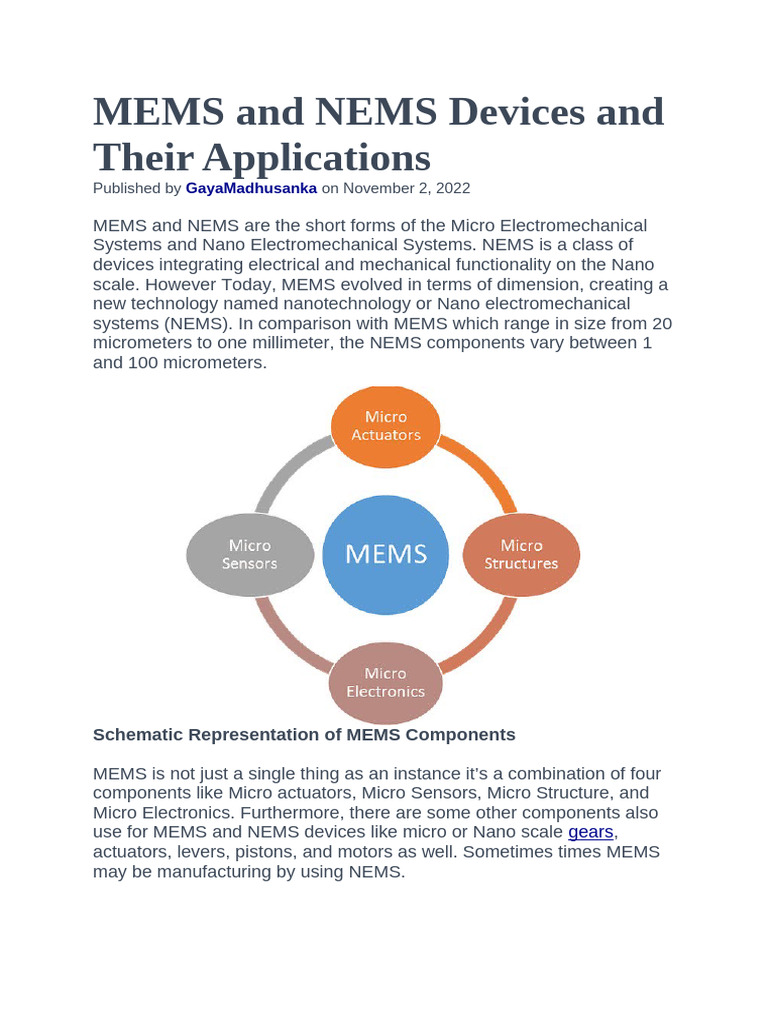 MEMS and NEMS Devices and Their Applications

Published by GayaMadhusanka on November 2, 2022

MEMS and NEMS are the short forms of the Micro Electromechanical Systems and Nano Electromechanical Systems. NEMS is a class of devices integrating electrical and mechanical functionality on the Nano scale. However Today, MEMS evolved in terms of dimension, creating a new technology named nanotechnology or Nano electromechanical systems (NEMS). In comparison with MEMS which range in size from 20 micrometers to one millimeter, the NEMS components vary between 1 and 100 micrometers.

Micro Actuators

Micro Sensors

MEMS

Micro Structures

Micro Electronics

Schematic Representation of MEMS Components

MEMS is not just a single thing as an instance it's a combination of four components like Micro actuators, Micro Sensors, Micro Structure, and Micro Electronics. Furthermore, there are some other components also use for MEMS and NEMS devices like micro or Nano scale gears, actuators, levers, pistons, and motors as well. Sometimes times MEMS may be manufacturing by using NEMS.